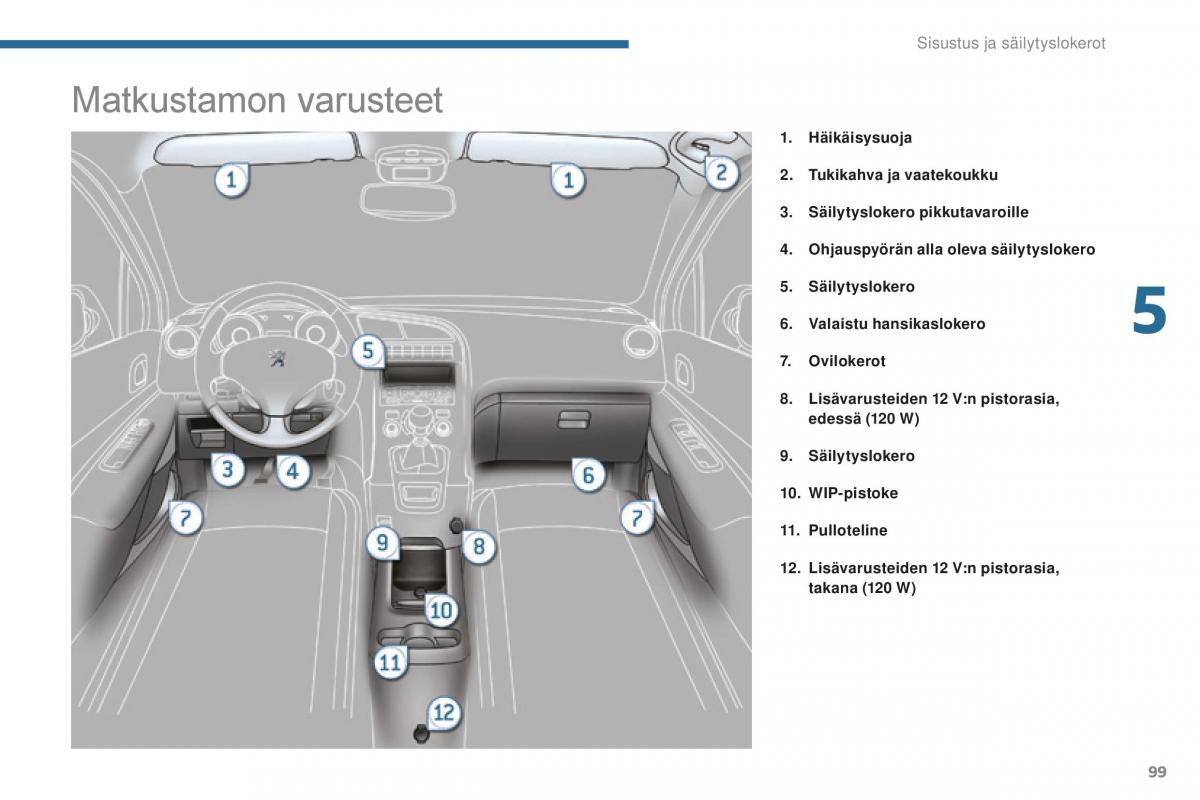 Sisustus ja säilytyslokerot

Matkustamon varusteet

1
1
2
5
3
4
6
7
7
9
8
10
11
12

1. Häikäisysuoja
2. Tukikahva ja vaatekoukku
3. Säilytyslokero pikkutavaroille
4. Ohjauspyörän alla oleva säilytyslokero
5. Säilytyslokero
6. Valaistu hansikaslokero
7. Ovilokerot
8. Lisävarusteiden 12 V:n pistorasia, edessä (120 W)
9. Säilytyslokero
10. WIP-pistoke
11. Pulloteline
12. Lisävarusteiden 12 V:n pistorasia, takana (120 W)

5

99